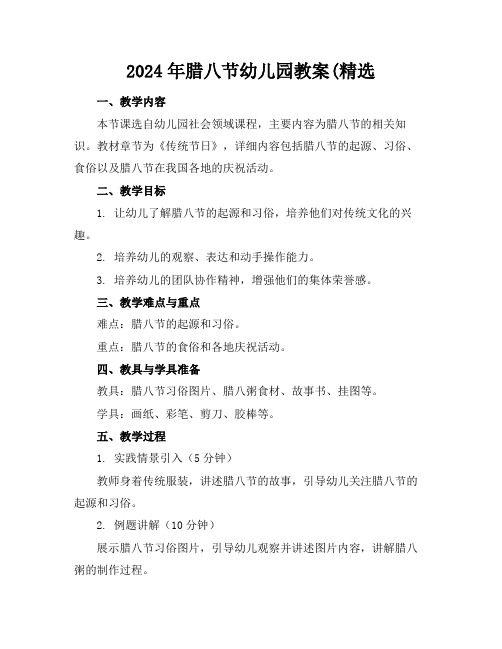 2024 年腊八节幼儿园教案(精选

一、教学内容

本节课选自幼儿园社会领域课程，主要内容为腊八节的相关知识。教材章节为《传统节日》，详细内容包括腊八节的起源、习俗、食俗以及腊八节在我国各地的庆祝活动。

二、教学目标

1. 让幼儿了解腊八节的起源和习俗，培养他们对传统文化的兴趣。

2. 培养幼儿的观察、表达和动手操作能力。

3. 培养幼儿的团队协作精神，增强他们的集体荣誉感。

三、教学难点与重点

难点：腊八节的起源和习俗。

重点：腊八节的食俗和各地庆祝活动。

四、教具与学具准备

教具：腊八节习俗图片、腊八粥食材、故事书、挂图等。

学具：画纸、彩笔、剪刀、胶棒等。

五、教学过程

1. 实践情景引入（5 分钟）

教师身着传统服装，讲述腊八节的故事，引导幼儿关注腊八节的起源和习俗。

2. 例题讲解（10 分钟）

展示腊八节习俗图片，引导幼儿观察并讲述图片内容，讲解腊八粥的制作过程。